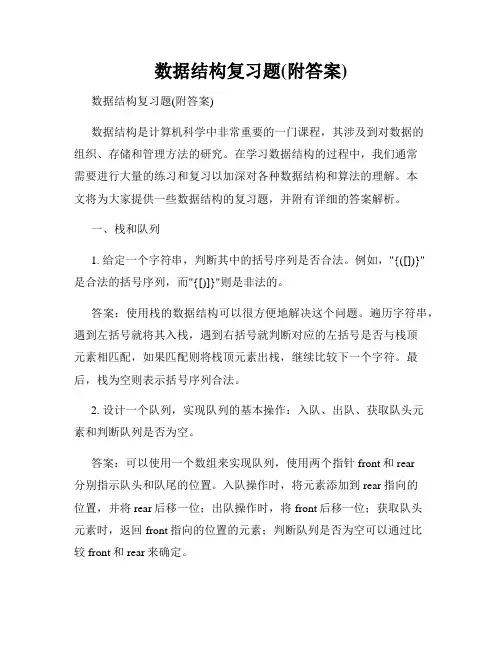 数据结构复习题(附答案)

数据结构复习题(附答案)

数据结构是计算机科学中非常重要的一门课程，其涉及到对数据的组织、存储和管理方法的研究。在学习数据结构的过程中，我们通常需要进行大量的练习和复习以加深对各种数据结构和算法的理解。本文将为大家提供一些数据结构的复习题，并附有详细的答案解析。

一、栈和队列

1. 给定一个字符串，判断其中的括号序列是否合法。例如，"{([])}"是合法的括号序列，而"{[)]}"则是非法的。

答案：使用栈的数据结构可以很方便地解决这个问题。遍历字符串，遇到左括号就将其入栈，遇到右括号就判断对应的左括号是否与栈顶元素相匹配，如果匹配则将栈顶元素出栈，继续比较下一个字符。最后，栈为空则表示括号序列合法。

2. 设计一个队列，实现队列的基本操作：入队、出队、获取队头元素和判断队列是否为空。

答案：可以使用一个数组来实现队列，使用两个指针 front 和 rear 分别指示队头和队尾的位置。入队操作时，将元素添加到 rear 指向的位置，并将 rear 后移一位；出队操作时，将 front 后移一位；获取队头元素时，返回 front 指向的位置的元素；判断队列是否为空可以通过比较 front 和 rear 来确定。